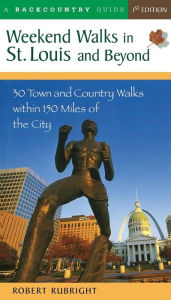 A BACKCOUNTRY GUIDE 1ST EDITION

Weekend Walks in St. Louis and Beyond

30 Town and Country Walks within 150 Miles of the City

ROBERT RUBRIGHT